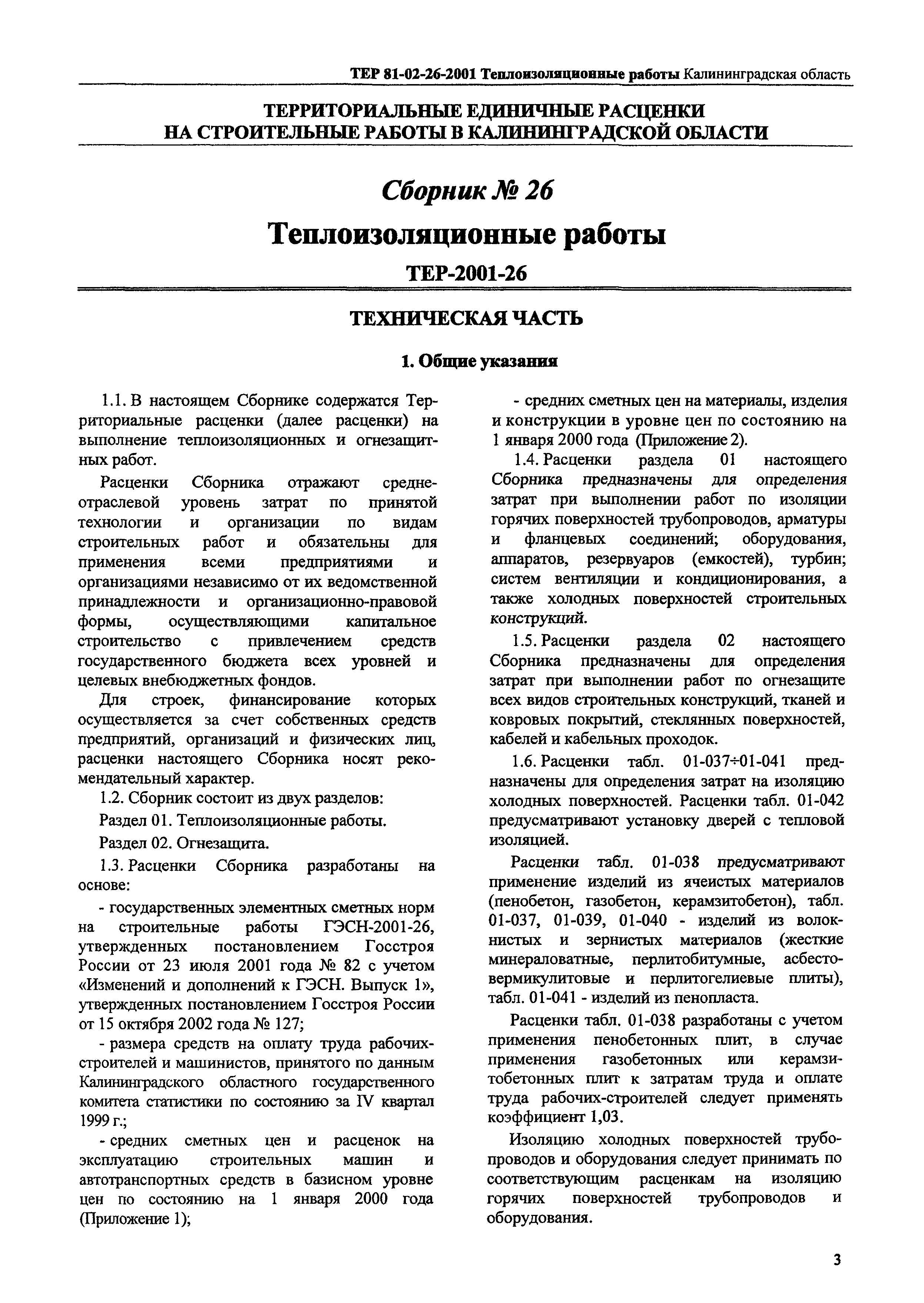 ТЕР 81-02-26-2001 Теплоизоляционные работы Калининградская область

ТЕРРИТОРИАЛЬНЫЕ ЕДИНИЧНЫЕ РАСЦЕНКИ НА СТРОИТЕЛЬНЫЕ РАБОТЫ В КАЛИНИНГРАДСКОЙ ОБЛАСТИ

Сборник № 26

Теплоизоляционные работы

ТЕР-2001-26

ТЕХНИЧЕСКАЯ ЧАСТЬ

1. Общие указания

1.1. В настоящем Сборнике содержатся Территориальные расценки (далее расценки) на выполнение теплоизоляционных и огнезащитных работ.

Расценки Сборника отражают среднеотраслевой уровень затрат по принятой технологии и организации по видам строительных работ и обязательны для применения всеми предприятиями и организациями независимо от их ведомственной принадлежности и организационно-правовой формы, осуществляющими капитальное строительство с привлечением средств государственного бюджета всех уровней и целевых внебюджетных фондов.

Для строек, финансирование которых осуществляется за счет собственных средств предприятий, организаций и физических лиц, расценки настоящего Сборника носят рекомендательный характер.

1.2. Сборник состоит из двух разделов:

Раздел 01. Теплоизоляционные работы.

Раздел 02. Огнезащита.

1.3. Расценки Сборника разработаны на основе:

- государственных элементных сметных норм на строительные работы ГЭСН-2001-26, утвержденных постановлением Госстроя России от 23 июля 2001 года № 82 с учетом «Изменений и дополнений к ГЭСН. Выпуск 1», утвержденных постановлением Госстроя России от 15 октября 2002 года № 127;

- размера средств на оплату труда рабочих-строителей и машинистов, принятого по данным Калининградского областного государственного комитета статистики по состоянию за IV квартал 1999 г.;

- средних сметных цен и расценок на эксплуатацию строительных машин и автотранспортных средств в базисном уровне цен по состоянию на 1 января 2000 года (Приложение 1);

- средних сметных цен на материалы, изделия и конструкции в уровне цен по состоянию на 1 января 2000 года (Приложение 2).

1.4. Расценки раздела 01 настоящего Сборника предназначены для определения затрат при выполнении работ по изоляции горячих поверхностей трубопроводов, арматуры и фланцевых соединений; оборудования, аппаратов, резервуаров (емкостей), турбин; систем вентиляции и кондиционирования, а также холодных поверхностей строительных конструкций.

1.5. Расценки раздела 02 настоящего Сборника предназначены для определения затрат при выполнении работ по огнезащите всех видов строительных конструкций, тканей и ковровых покрытий, стеклянных поверхностей, кабелей и кабельных проходок.

1.6. Расценки табл. 01-037÷01-041 предназначены для определения затрат на изоляцию холодных поверхностей. Расценки табл. 01-042 предусматривают установку дверей с тепловой изоляцией.

Расценки табл. 01-038 предусматривают применение изделий из ячеистых материалов (пенобетон, газобетон, керамзитобетон), табл. 01-037, 01-039, 01-040 - изделий из волокнистых и зернистых материалов (жесткие минераловатные, перлитобитумные, асбестовермикулитовые и перлитогелиевые плиты), табл. 01-041 - изделий из пенопласта.

Расценки табл. 01-038 разработаны с учетом применения пенобетонных плит, в случае применения газобетонных или керамзитобетонных плит к затратам труда и оплате труда рабочих-строителей следует применять коэффициент 1,03.

Изоляцию холодных поверхностей трубопроводов и оборудования следует принимать по соответствующим расценкам на изоляцию горячих поверхностей трубопроводов и оборудования.

3